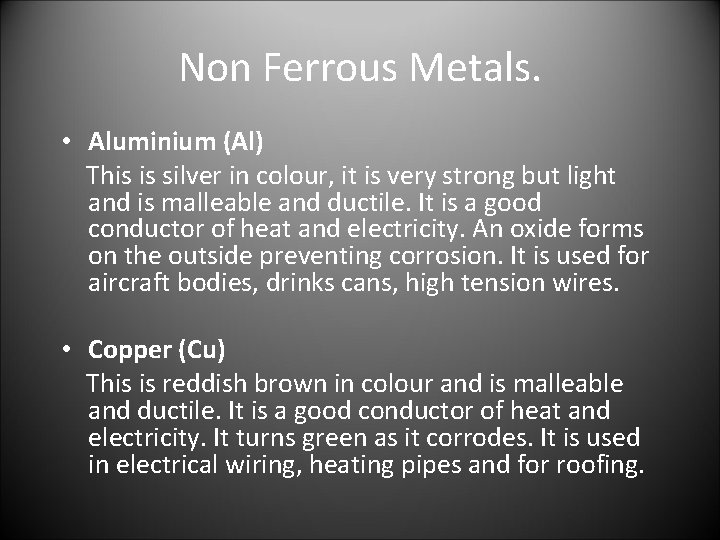 Non Ferrous Metals.

• Aluminium (Al)

This is silver in colour, it is very strong but light and is malleable and ductile. It is a good conductor of heat and electricity. An oxide forms on the outside preventing corrosion. It is used for aircraft bodies, drinks cans, high tension wires.

• Copper (Cu)

This is reddish brown in colour and is malleable and ductile. It is a good conductor of heat and electricity. It turns green as it corrodes. It is used in electrical wiring, heating pipes and for roofing.